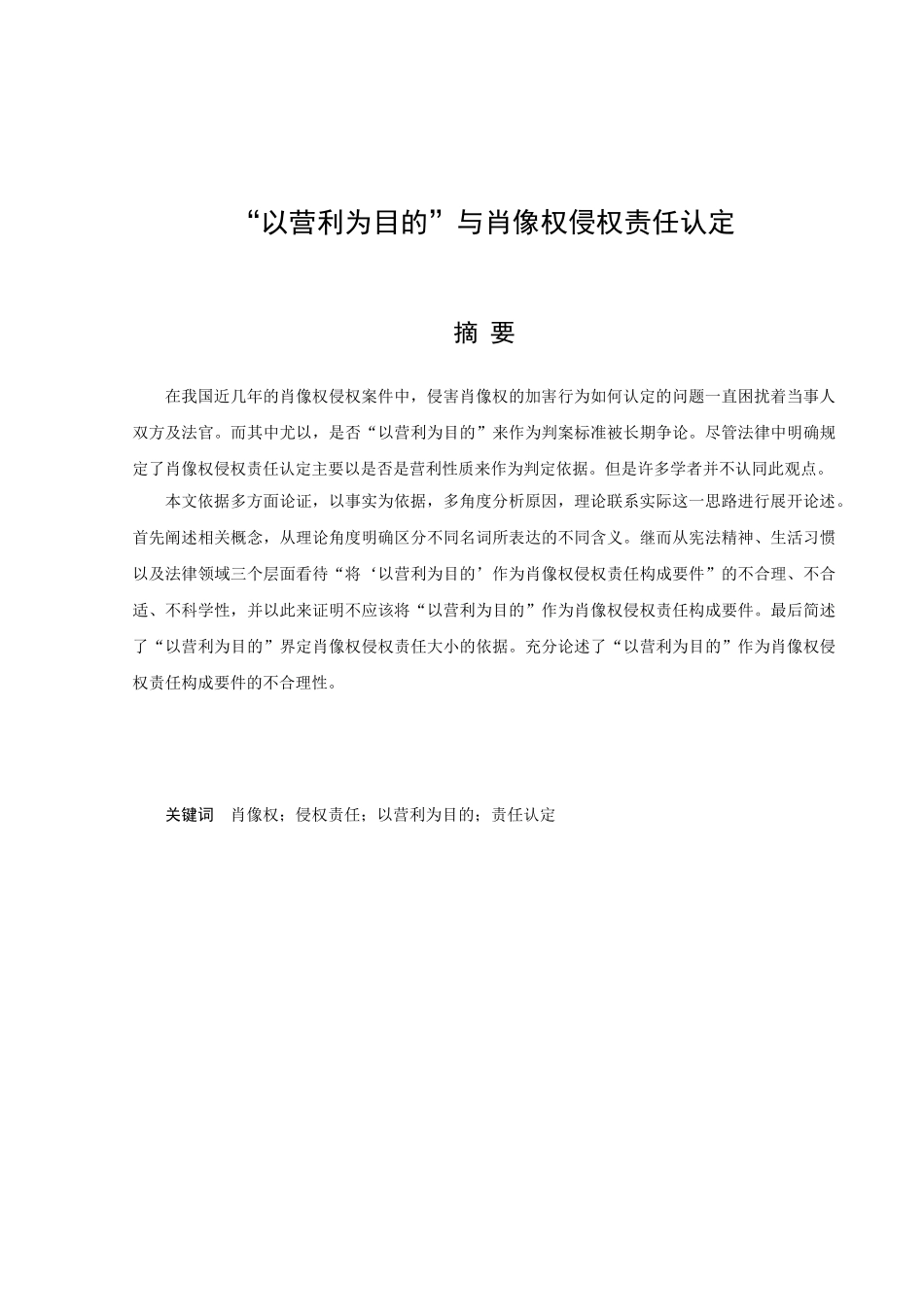 “以营利为目的”与肖像权侵权责任认定

摘 要

在我国近几年的肖像权侵权案件中，侵害肖像权的加害行为如何认定的问题一直困扰着当事人双方及法官。而其中尤以，是否“以营利为目的”来作为判案标准被长期争论。尽管法律中明确规定了肖像权侵权责任认定主要以是否是营利性质来作为判定依据。但是许多学者并不认同此观点。

本文依据多方面论证，以事实为依据，多角度分析原因，理论联系实际这一思路进行展开论述。首先阐述相关概念，从理论角度明确区分不同名词所表达的不同含义。继而从宪法精神、生活习惯以及法律领域三个层面看待“将‘以营利为目的’作为肖像权侵权责任构成要件”的不合理、不合适、不科学性，并以此来证明不应该将“以营利为目的”作为肖像权侵权责任构成要件。最后简述了“以营利为目的”界定肖像权侵权责任大小的依据。充分论述了“以营利为目的”作为肖像权侵权责任构成要件的不合理性。

关键词 肖像权；侵权责任；以营利为目的；责任认定